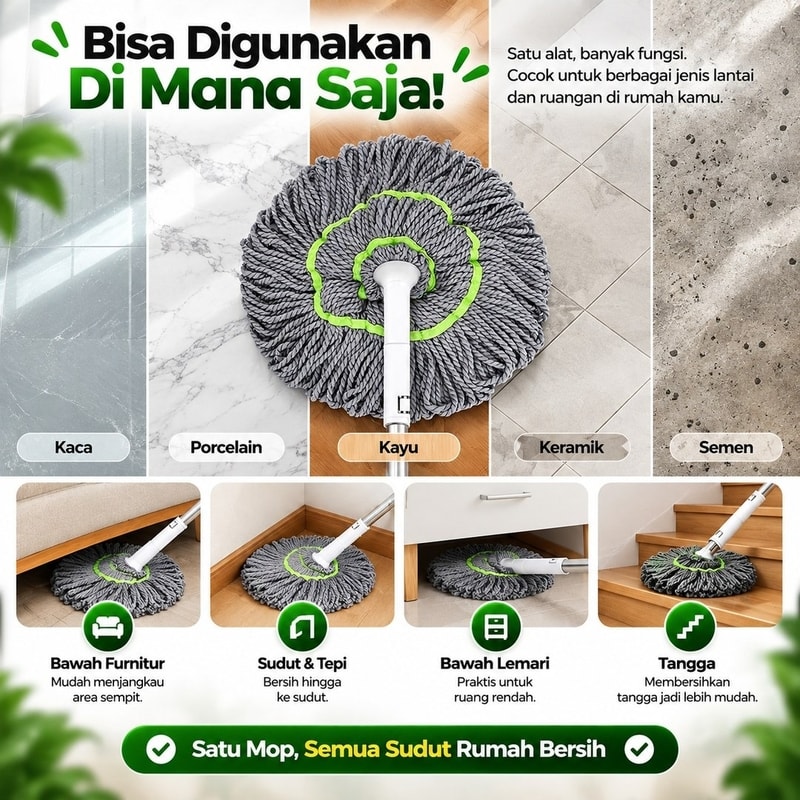 Bisa Digunakan Di Mana Saja!

Satu alat, banyak fungsi. Cocok untuk berbagai jenis lantai dan ruangan di rumah kamu.

Kaca

Porcelain

Kayu

Keramik

Semen

Bawah Furnitur
Mudah menjangkau area sempit.

Sudut & Tepi
Bersih hingga ke sudut.

Bawah Lemari
Praktis untuk ruang rendah.

Tangga
Membersihkan tangga jadi lebih mudah.

Satu Mop, Semua Sudut Rumah Bersih